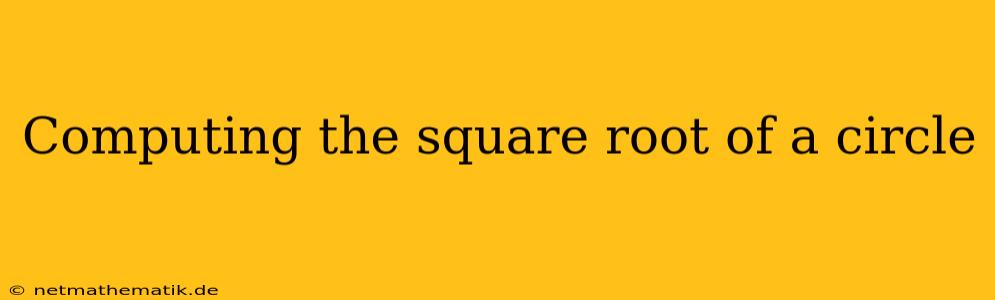 Computing the square root of a circle

© netmathematik.de